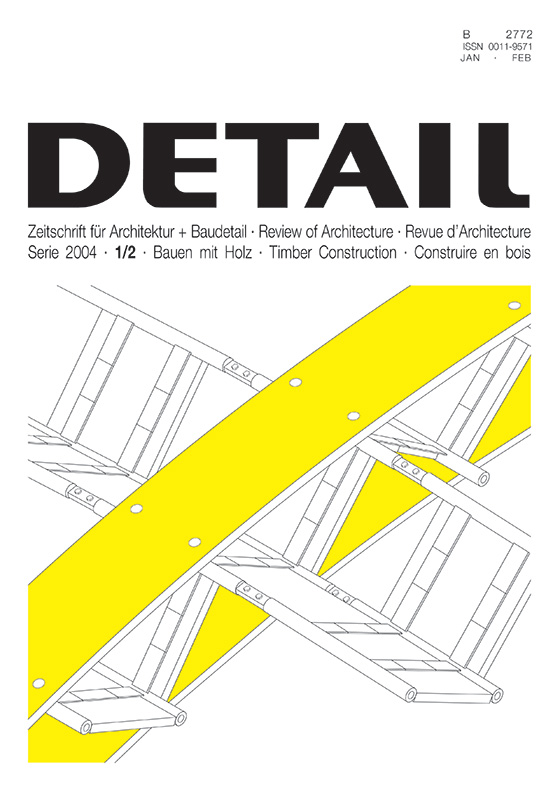 B 2772
ISSN 0011-9571
JAN · FEB

DETAIL

Zeitschrift für Architektur + Baudetail · Review of Architecture · Revue d'Architecture
Serie 2004 · 1/2 · Bauen mit Holz · Timber Construction · Construire en bois